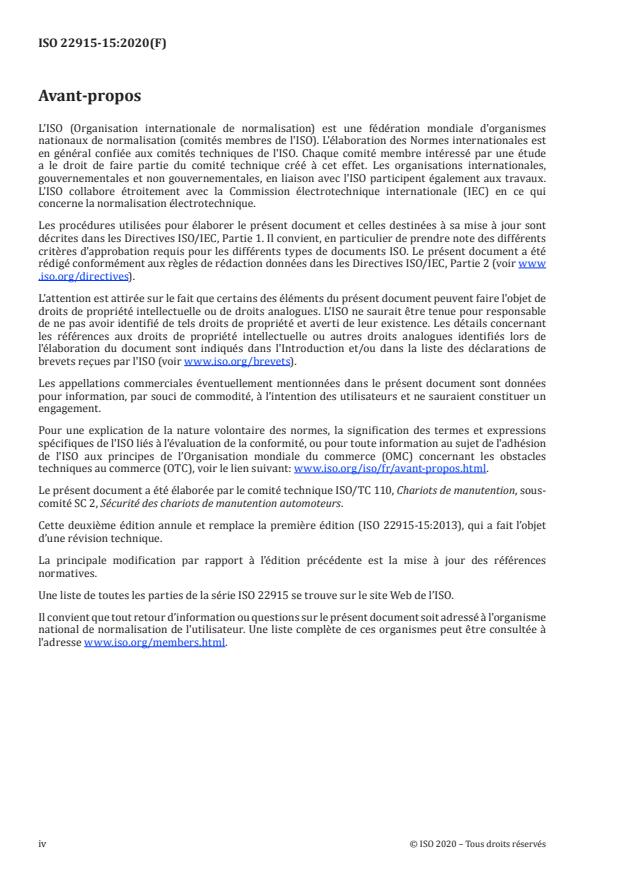 ISO 22915-15:2020(F)

Avant-propos

L'ISO (Organisation internationale de normalisation) est une fédération mondiale d'organismes nationaux de normalisation (comités membres de l'ISO). L'élaboration des Normes internationales est en général confiée aux comités techniques de l'ISO. Chaque comité membre intéressé par une étude a le droit de faire partie du comité technique créé à cet effet. Les organisations internationales, gouvernementales et non gouvernementales, en liaison avec l'ISO participent également aux travaux. L'ISO collabore étroitement avec la Commission électrotechnique internationale (IEC) en ce qui concerne la normalisation électrotechnique.

Les procédures utilisées pour élaborer le présent document et celles destinées à sa mise à jour sont décrites dans les Directives ISO/IEC, Partie 1. Il convient, en particulier de prendre note des différents critères d'approbation requis pour les différents types de documents ISO. Le présent document a été rédigé conformément aux règles de rédaction données dans les Directives ISO/IEC, Partie 2 (voir www.iso.org/directives).

L'attention est attirée sur le fait que certains des éléments du présent document peuvent faire l'objet de droits de propriété intellectuelle ou de droits analogues. L'ISO ne saurait être tenue pour responsable de ne pas avoir identifié de tels droits de propriété et averti de leur existence. Les détails concernant les références aux droits de propriété intellectuelle ou autres droits analogues identifiés lors de l'élaboration du document sont indiqués dans l'Introduction et/ou dans la liste des déclarations de brevets reçues par l'ISO (voir www.iso.org/brevets).

Les appellations commerciales éventuellement mentionnées dans le présent document sont données pour information, par souci de commodité, à l'intention des utilisateurs et ne sauraient constituer un engagement.

Pour une explication de la nature volontaire des normes, la signification des termes et expressions spécifiques de l'ISO liés à l'évaluation de la conformité, ou pour toute information au sujet de l'adhésion de l'ISO aux principes de l'Organisation mondiale du commerce (OMC) concernant les obstacles techniques au commerce (OTC), voir le lien suivant: www.iso.org/iso/fr/avant-propos.html.

Le présent document a été élaborée par le comité technique ISO/TC 110, Chariots de manutention, sous-comité SC 2, Sécurité des chariots de manutention automoteurs.

Cette deuxième édition annule et remplace la première édition (ISO 22915-15:2013), qui a fait l'objet d'une révision technique.

La principale modification par rapport à l'édition précédente est la mise à jour des références normatives.

Une liste de toutes les parties de la série ISO 22915 se trouve sur le site Web de l'ISO.

Il convient que tout retour d'information ou questions sur le présent document soit adressé à l'organisme national de normalisation de l'utilisateur. Une liste complète de ces organismes peut être consultée à l'adresse www.iso.org/members.html.

iv

© ISO 2020 – Tous droits réservés